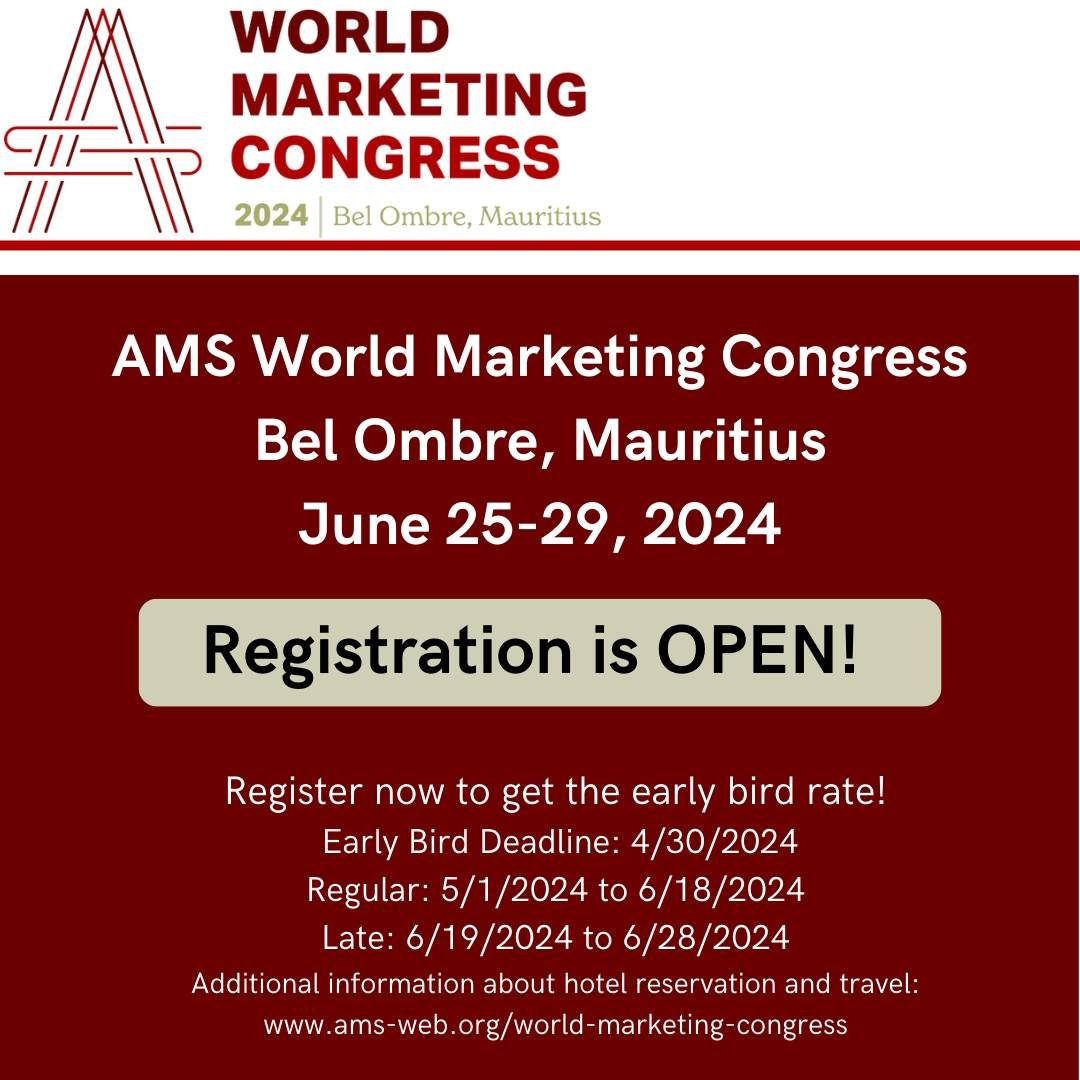 WORLD MARKETING CONGRESS
2024 | Bel Ombre, Mauritius

AMS World Marketing Congress
Bel Ombre, Mauritius
June 25-29, 2024

Registration is OPEN!

Register now to get the early bird rate!
Early Bird Deadline: 4/30/2024
Regular: 5/1/2024 to 6/18/2024
Late: 6/19/2024 to 6/28/2024
Additional information about hotel reservation and travel:
www.ams-web.org/world-marketing-congress